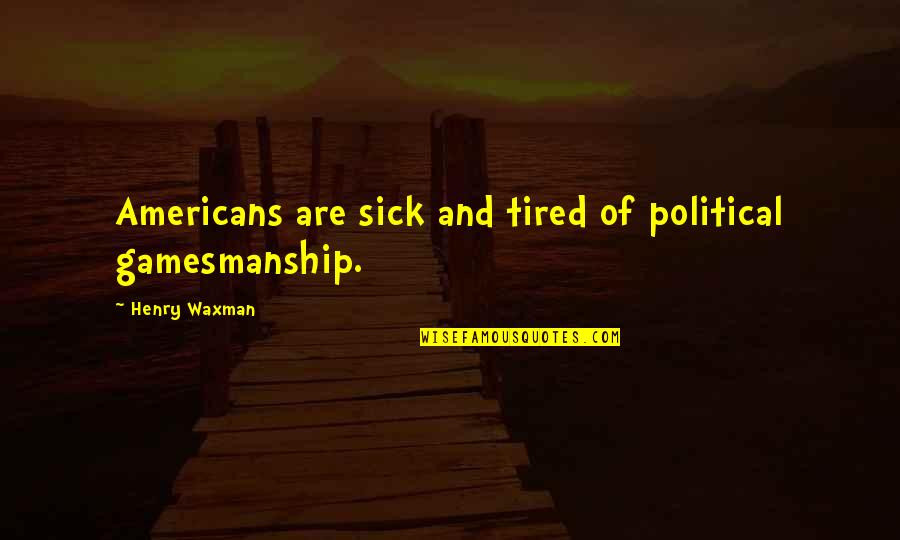 Americans are sick and tired of political gamesmanship.

~ Henry Waxman

WISEFAMOUSQUOTES.COM